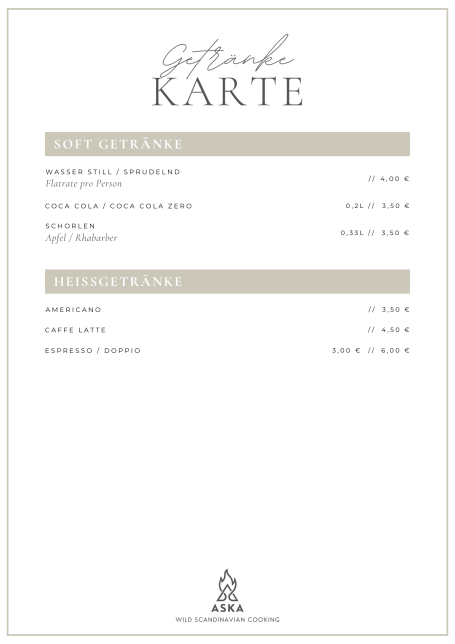 Getränke
KARTE

SOFT GETRÄNKE

WASSER STILL / SPRUDELND
Flatrate pro Person // 4,00 €

COCA COLA / COCA COLA ZERO 0,2L // 3,50 €

SCHORLEN
Apfel / Rhabarber 0,33L // 3,50 €

HEISSGETRÄNKE

AMERICANO // 3,50 €

CAFFE LATTE // 4,50 €

ESPRESSO / DOPPIO 3,00 € // 6,00 €

ASKA
WILD SCANDINAVIAN COOKING